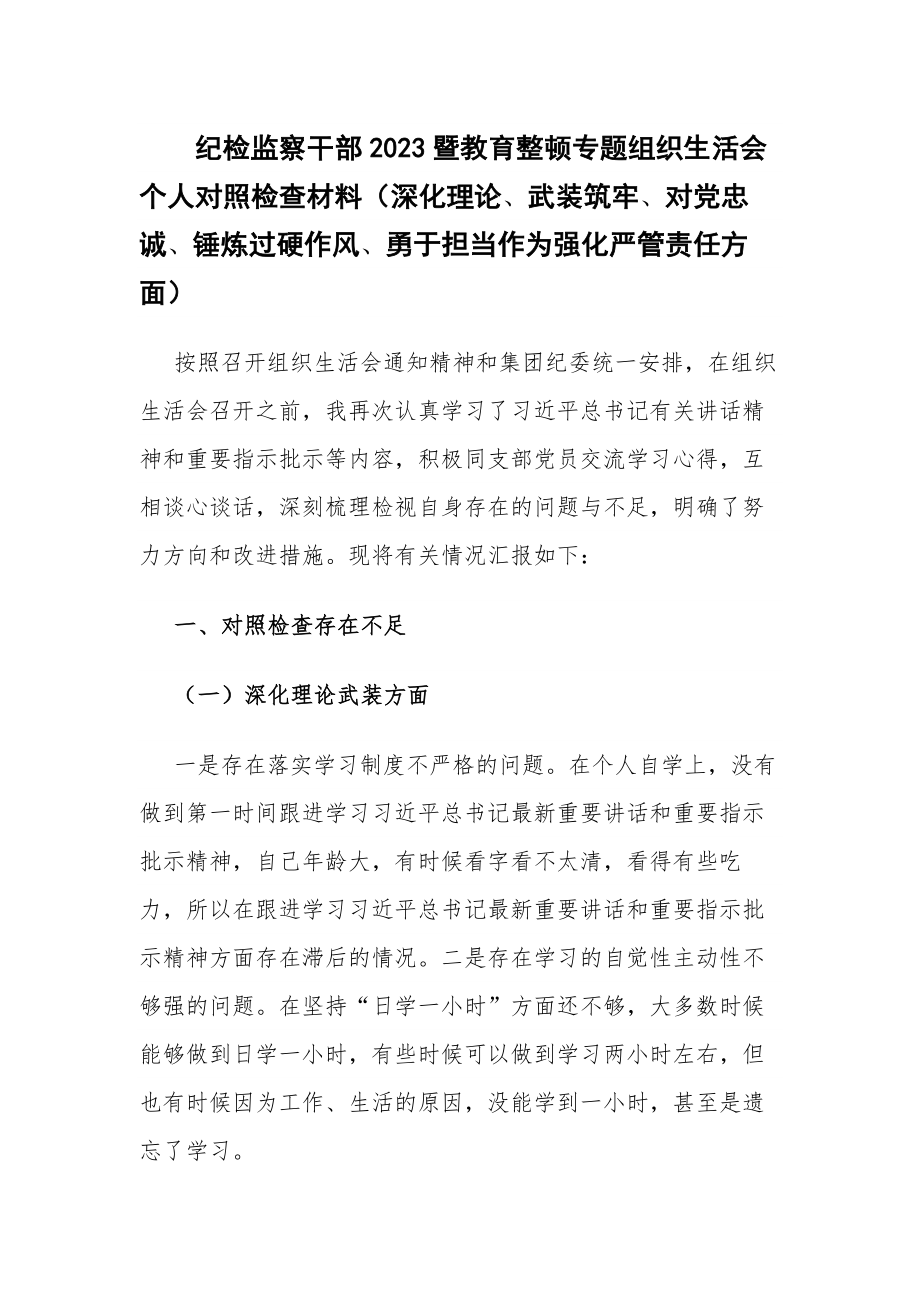 纪检监察干部2023暨教育整顿专题组织生活会个人对照检查材料（深化理论、武装筑牢、对党忠诚、锤炼过硬作风、勇于担当作为强化严管责任方面）

按照召开组织生活会通知精神和集团纪委统一安排，在组织生活会召开之前，我再次认真学习了习近平总书记有关讲话精神和重要指示批示等内容，积极同支部党员交流学习心得，互相谈心谈话，深刻梳理检视自身存在的问题与不足，明确了努力方向和改进措施。现将有关情况汇报如下：

一、对照检查存在不足

（一）深化理论武装方面

一是存在落实学习制度不严格的问题。在个人自学上，没有做到第一时间跟进学习习近平总书记最新重要讲话和重要指示批示精神，自己年龄大，有时候看字看不太清，看得有些吃力，所以在跟进学习习近平总书记最新重要讲话和重要指示批示精神方面存在滞后的情况。二是存在学习的自觉性主动性不够强的问题。在坚持“日学一小时”方面还不够，大多数时候能够做到日学一小时，有些时候可以做到学习两小时左右，但也有时候因为工作、生活的原因，没能学到一小时，甚至是遗忘了学习。